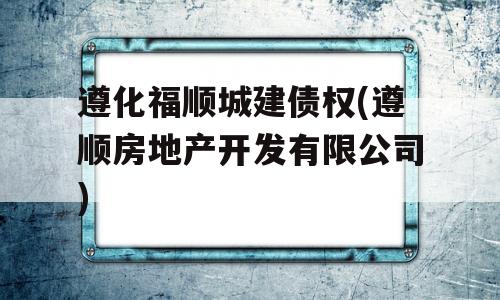 遵化福顺城建债权(遵顺房地产开发有限公司)